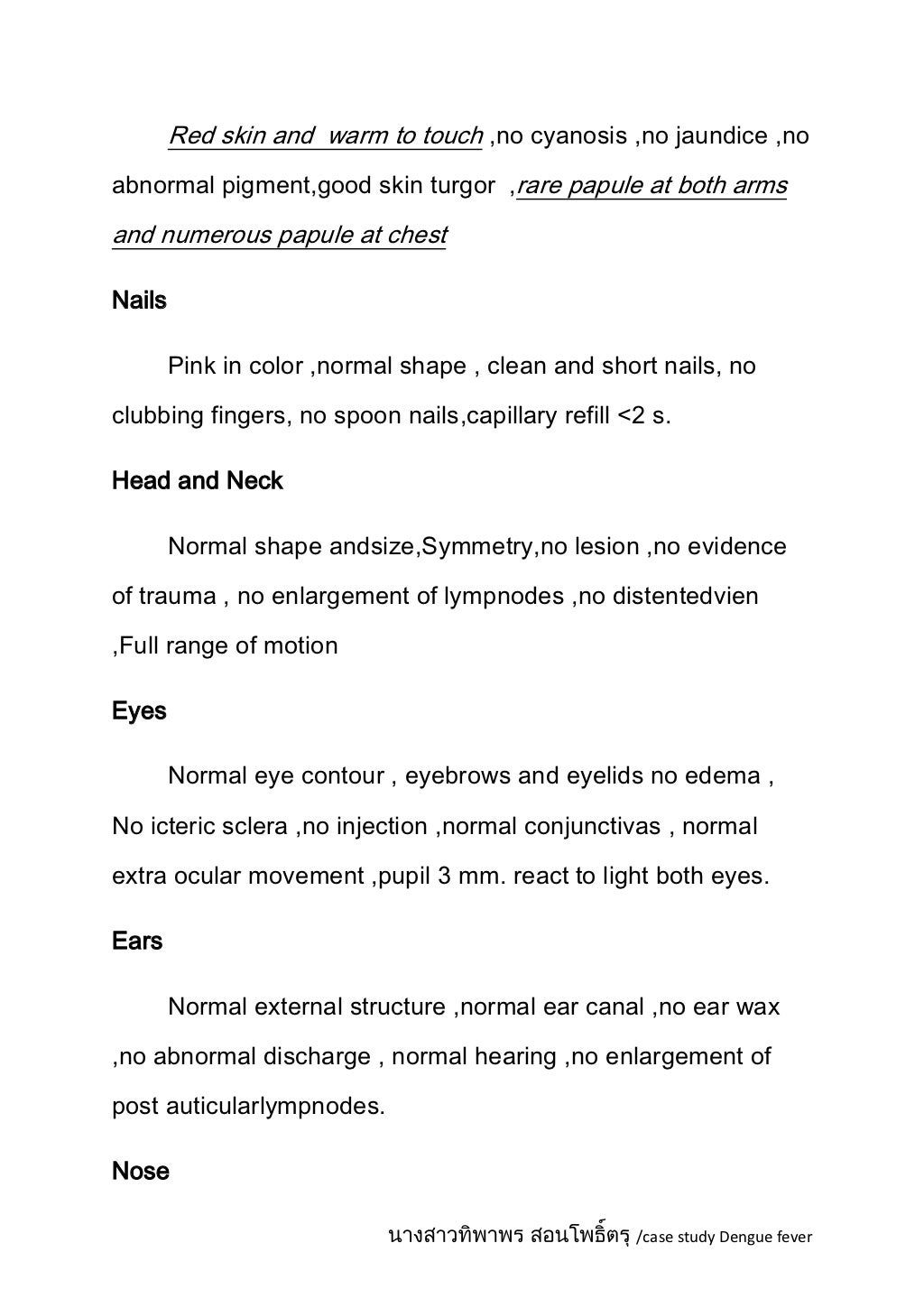 Red skin and  warm to touch ,no cyanosis ,no jaundice ,no abnormal pigment,good skin turgor  ,rare papule at both arms and numerous papule at chest

Nails

Pink in color ,normal shape , clean and short nails, no clubbing fingers, no spoon nails,capillary refill <2 s.

Head and Neck

Normal shape andsize,Symmetry,no lesion ,no evidence of trauma , no enlargement of lympnodes ,no distentedvien ,Full range of motion

Eyes

Normal eye contour , eyebrows and eyelids no edema , No icteric sclera ,no injection ,normal conjunctivas , normal extra ocular movement ,pupil 3 mm. react to light both eyes.

Ears

Normal external structure ,normal ear canal ,no ear wax ,no abnormal discharge , normal hearing ,no enlargement of post auticularlympnodes.

Nose

นางสาวทิพาพร สอนโพธิ์ตรุ /case study Dengue fever